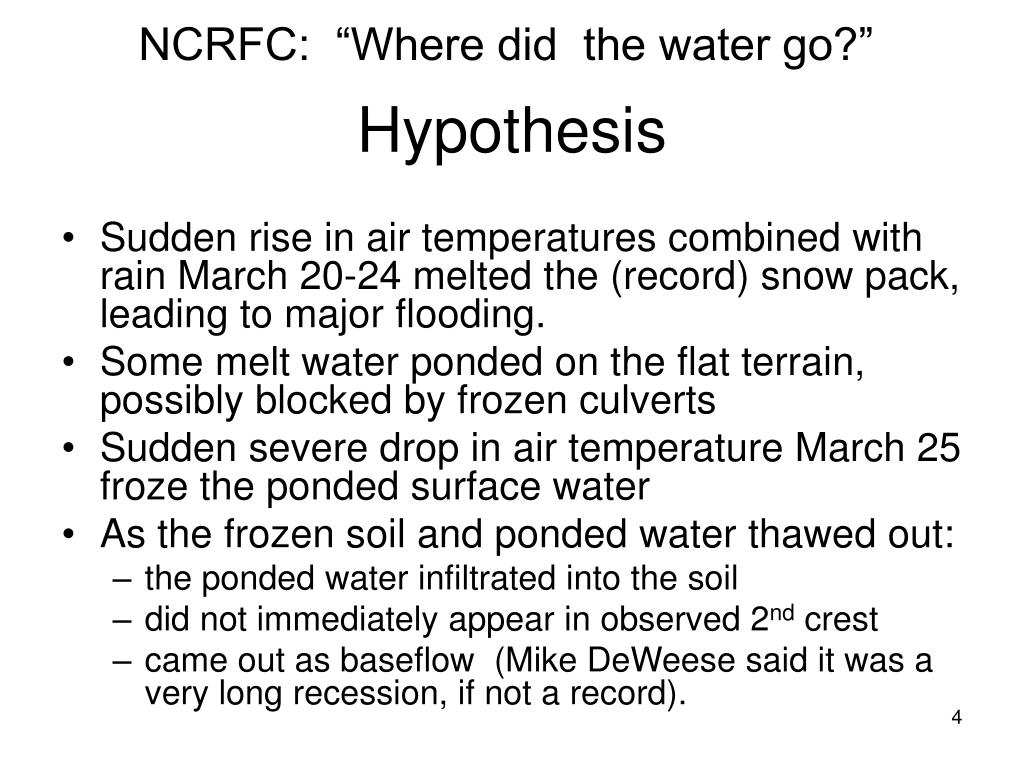 NCRFC: “Where did the water go?”

Hypothesis

• Sudden rise in air temperatures combined with rain March 20-24 melted the (record) snow pack, leading to major flooding.
• Some melt water ponded on the flat terrain, possibly blocked by frozen culverts
• Sudden severe drop in air temperature March 25 froze the ponded surface water
• As the frozen soil and ponded water thawed out:
– the ponded water infiltrated into the soil
– did not immediately appear in observed 2$^{nd}$ crest
– came out as baseflow (Mike DeWeese said it was a very long recession, if not a record).

4